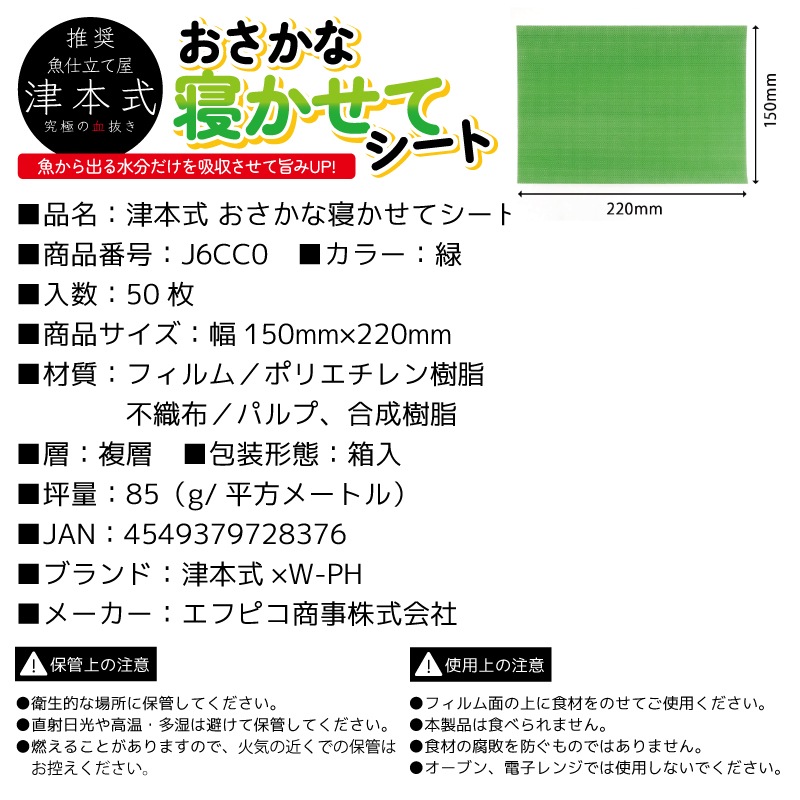 推奨
魚仕立て屋
津本式
究極の血抜き

おさかな
寝かせて
シート

魚から出る水分だけを吸収させて旨みUP!

150mm
220mm

■品名：津本式 おさかな寝かせてシート
■商品番号：J6CC0　■カラー：緑
■入数：50 枚
■商品サイズ：幅 150mm×220mm
■材質：フィルム／ポリエチレン樹脂
不織布／パルプ、合成樹脂
■層：複層　■包装形態：箱入
■坪量：85（g/ 平方メートル）
■JAN：4549379728376
■ブランド：津本式 ×W-PH
■メーカー：エフピコ商事株式会社

保管上の注意
●衛生的な場所に保管してください。
●直射日光や高温・多湿は避けて保管してください。
●燃えることがありますので、火気の近くでの保管はお控えください。

使用上の注意
●フィルム面の上に食材をのせてご使用ください。
●本製品は食べられません。
●食材の腐敗を防ぐものではありません。
●オーブン、電子レンジでは使用しないでください。